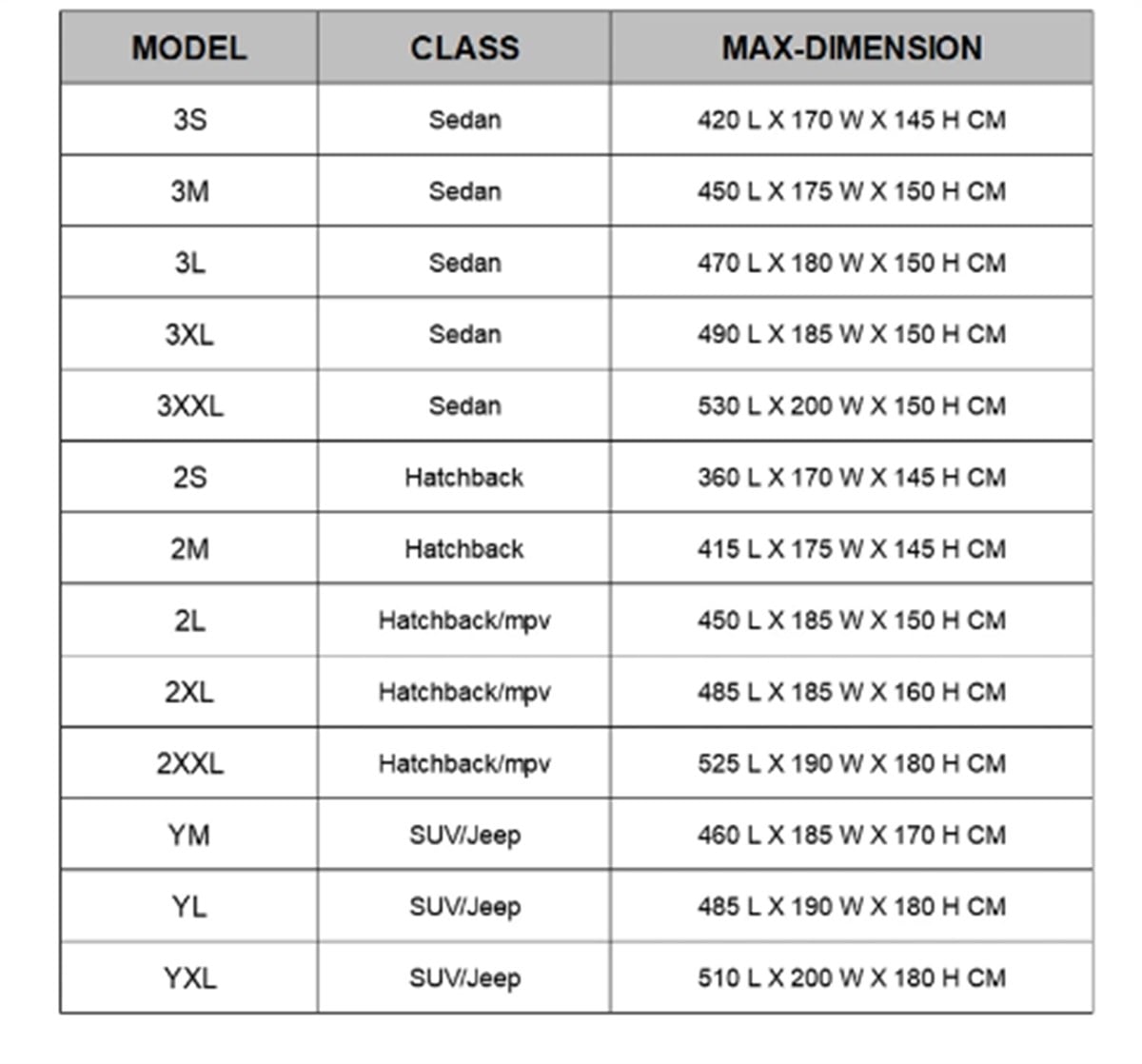 | MODEL | CLASS | MAX-DIMENSION |
|---|---|---|
| 3S | Sedan | 420 L X 170 W X 145 H CM |
| 3M | Sedan | 450 L X 175 W X 150 H CM |
| 3L | Sedan | 470 L X 180 W X 150 H CM |
| 3XL | Sedan | 490 L X 185 W X 150 H CM |
| 3XXL | Sedan | 530 L X 200 W X 150 H CM |
| 2S | Hatchback | 360 L X 170 W X 145 H CM |
| 2M | Hatchback | 415 L X 175 W X 145 H CM |
| 2L | Hatchback/mpv | 450 L X 185 W X 150 H CM |
| 2XL | Hatchback/mpv | 485 L X 185 W X 160 H CM |
| 2XXL | Hatchback/mpv | 525 L X 190 W X 180 H CM |
| YM | SUV/Jeep | 460 L X 185 W X 170 H CM |
| YL | SUV/Jeep | 485 L X 190 W X 180 H CM |
| YXL | SUV/Jeep | 510 L X 200 W X 180 H CM |